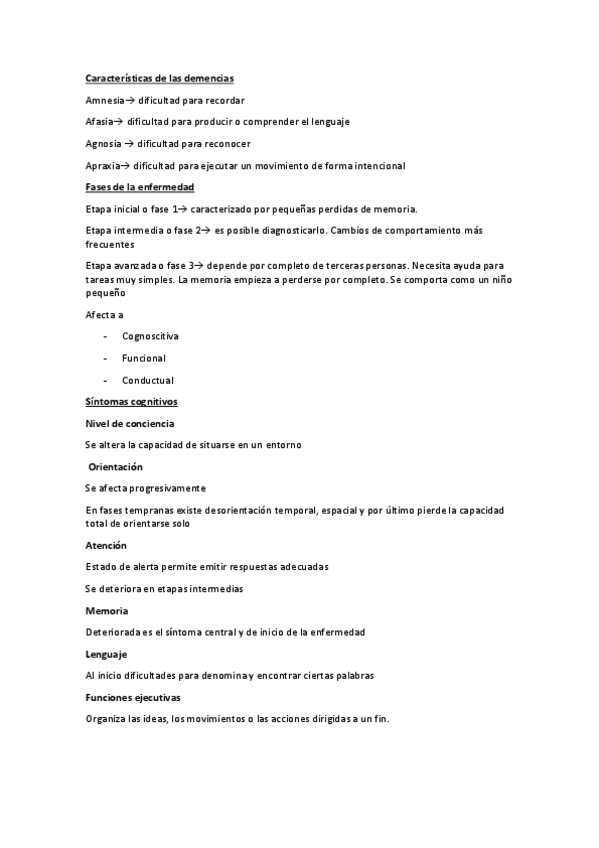 Características de las demencias

Amnesia→ dificultad para recordar

Afasia→ dificultad para producir o comprender el lenguaje

Agnosia → dificultad para reconocer

Apraxia→ dificultad para ejecutar un movimiento de forma intencional

Fases de la enfermedad

Etapa inicial o fase 1→ caracterizado por pequeñas perdidas de memoria.

Etapa intermedia o fase 2→ es posible diagnosticarlo. Cambios de comportamiento más frecuentes

Etapa avanzada o fase 3→ depende por completo de terceras personas. Necesita ayuda para tareas muy simples. La memoria empieza a perderse por completo. Se comporta como un niño pequeño

Afecta a

- Cognoscitiva
- Funcional
- Conductual

Síntomas cognitivos

Nivel de conciencia

Se altera la capacidad de situarse en un entorno

Orientación

Se afecta progresivamente

En fases tempranas existe desorientación temporal, espacial y por último pierde la capacidad total de orientarse solo

Atención

Estado de alerta permite emitir respuestas adecuadas

Se deteriora en etapas intermedias

Memoria

Deteriorada es el síntoma central y de inicio de la enfermedad

Lenguaje

Al inicio dificultades para denomina y encontrar ciertas palabras

Funciones ejecutivas

Organiza las ideas, los movimientos o las acciones dirigidas a un fin.